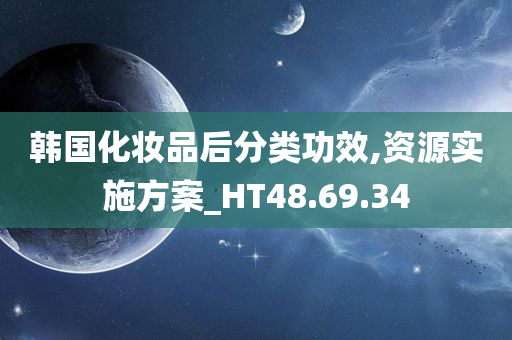 韩国化妆品后分类功效,资源实施方案_HT48.69.34